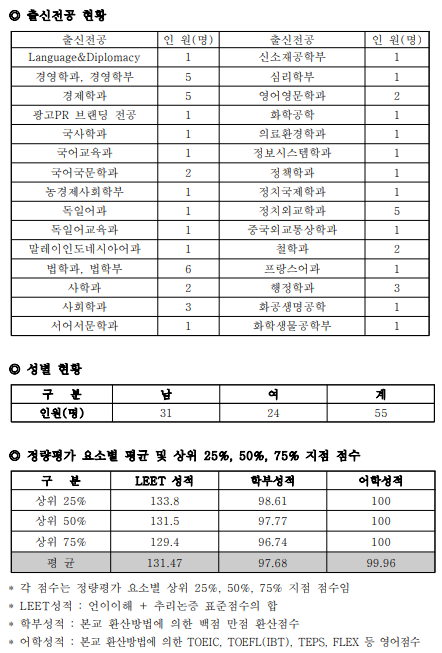 ◎ 출신전공 현황

| 출신전공 | 인 원(명) | 출신전공 | 인 원(명) |
|---|---|---|---|
| Language&Diplomacy | 1 | 신소재공학부 | 1 |
| 경영학과, 경영학부 | 5 | 심리학부 | 1 |
| 경제학과 | 5 | 영어영문학과 | 2 |
| 광고PR 브랜딩 전공 | 1 | 화학공학 | 1 |
| 국사학과 | 1 | 의료환경학과 | 1 |
| 국어교육과 | 1 | 정보시스템학과 | 1 |
| 국어국문학과 | 2 | 정책학과 | 1 |
| 농경제사회학부 | 1 | 정치국제학과 | 1 |
| 독일어과 | 1 | 정치외교학과 | 5 |
| 독일어교육과 | 1 | 중국외교통상학과 | 1 |
| 말레이인도네시아어과 | 1 | 철학과 | 2 |
| 법학과, 법학부 | 6 | 프랑스어과 | 1 |
| 사학과 | 2 | 행정학과 | 3 |
| 사회학과 | 3 | 화공생명공학 | 1 |
| 서어서문학과 | 1 | 화학생물공학부 | 1 |

◎ 성별 현황

| 구 분 | 남 | 여 | 계 |
|---|---|---|---|
| 인원(명) | 31 | 24 | 55 |

◎ 정량평가 요소별 평균 및 상위 25%, 50%, 75% 지점 점수

| 구 분 | LEET 성적 | 학부성적 | 어학성적 |
|---|---|---|---|
| 상위 25% | 133.8 | 98.61 | 100 |
| 상위 50% | 131.5 | 97.77 | 100 |
| 상위 75% | 129.4 | 96.74 | 100 |
| 평 균 | 131.47 | 97.68 | 99.96 |

* 각 점수는 정량평가 요소별 상위 25%, 50%, 75% 지점 점수임
* LEET성적 : 언어이해 + 추리논증 표준점수의 합
* 학부성적 : 본교 환산방법에 의한 백점 만점 환산점수
* 어학성적 : 본교 환산방법에 의한 TOEIC, TOEFL(IBT), TEPS, FLEX 등 영어점수